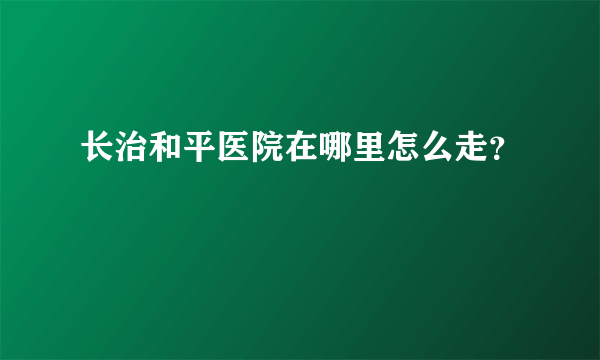 长治和平医院在哪里怎么走?